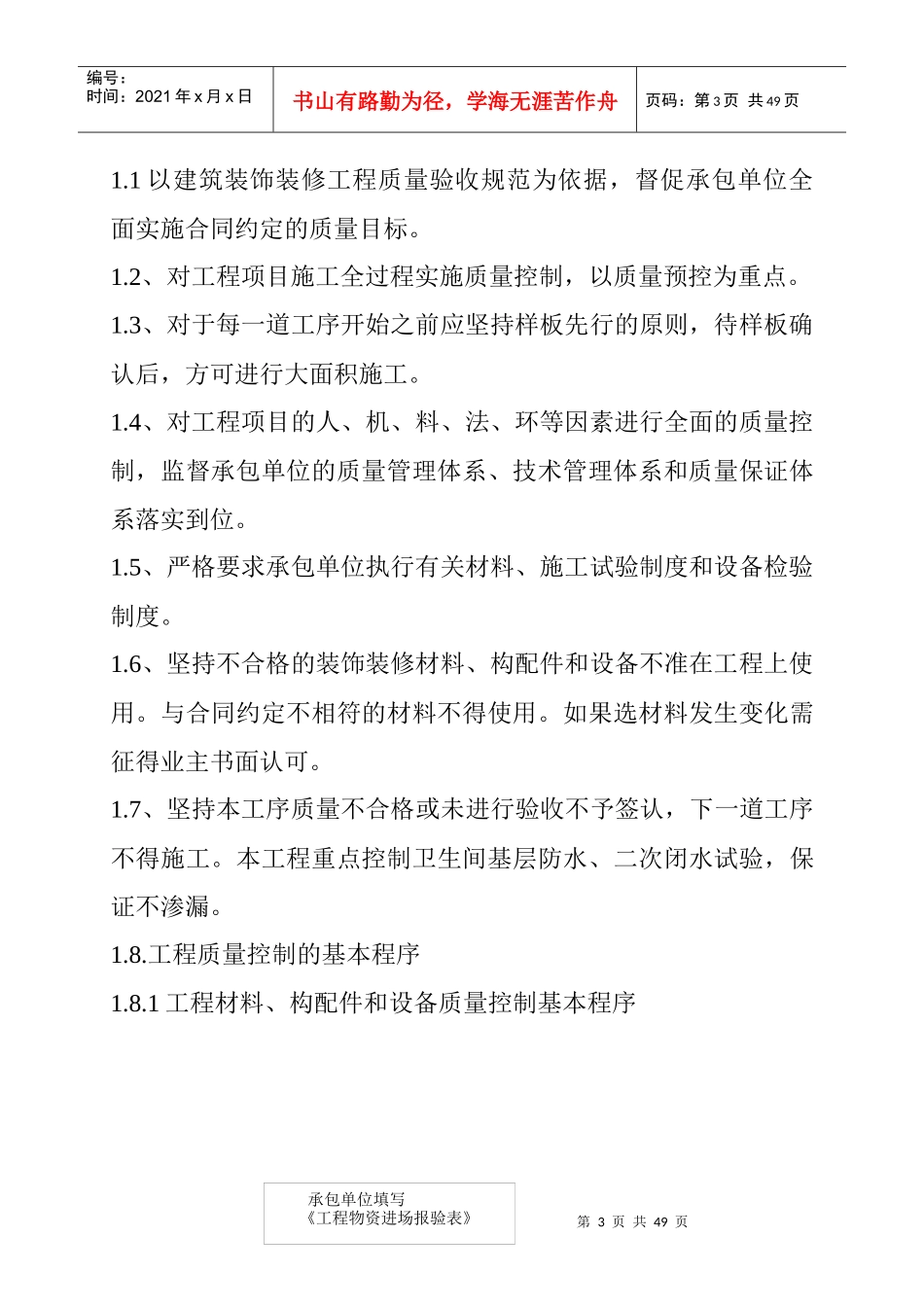 编号：
时间：2021 年 x 月 x 日

书山有路勤为径，学海无涯苦作舟

页码：第 3 页 共 49 页

1.1 以建筑装饰装修工程质量验收规范为依据，督促承包单位全面实施合同约定的质量目标。

1.2、对工程项目施工全过程实施质量控制，以质量预控为重点。

1.3、对于每一道工序开始之前应坚持样板先行的原则，待样板确认后，方可进行大面积施工。

1.4、对工程项目的人、机、料、法、环等因素进行全面的质量控制，监督承包单位的质量管理体系、技术管理体系和质量保证体系落实到位。

1.5、严格要求承包单位执行有关材料、施工试验制度和设备检验制度。

1.6、坚持不合格的装饰装修材料、构配件和设备不准在工程上使用。与合同约定不相符的材料不得使用。如果选材料发生变化需征得业主书面认可。

1.7、坚持本工序质量不合格或未进行验收不予签认，下一道工序不得施工。本工程重点控制卫生间基层防水、二次闭水试验，保证不渗漏。

1.8.工程质量控制的基本程序

1.8.1 工程材料、构配件和设备质量控制基本程序

承包单位填写
《工程物资进场报验表》

第 3 页 共 49 页